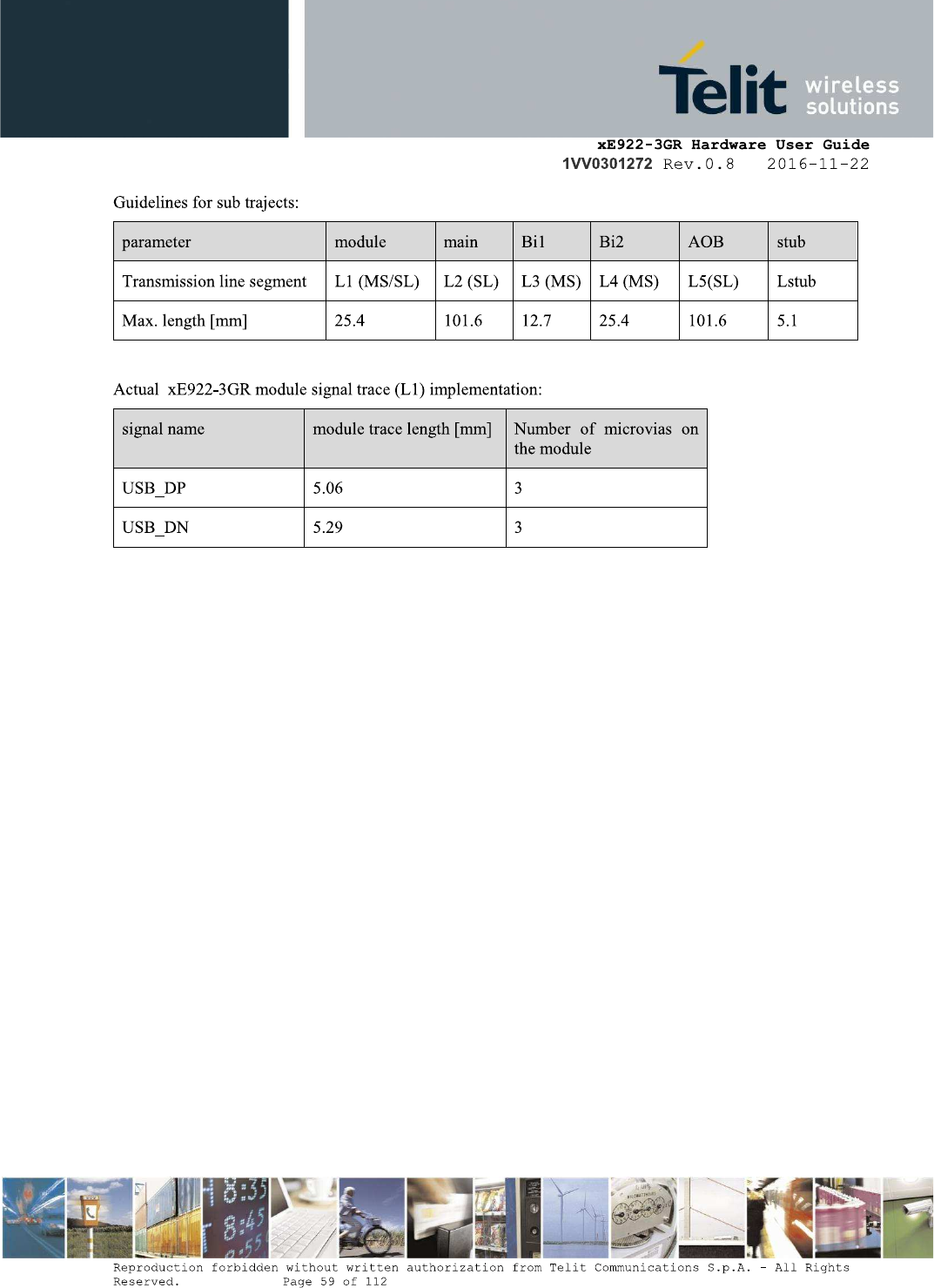 Telit wireless solutions

xE922-3GR Hardware User Guide
1VV0301272 Rev.0.8 2016-11-22

Guidelines for sub trajects:

| parameter | module | main | Bi1 | Bi2 | AOB | stub |
|---|---|---|---|---|---|---|
| Transmission line segment | L1 (MS/SL) | L2 (SL) | L3 (MS) | L4 (MS) | L5(SL) | Lstub |
| Max. length [mm] | 25.4 | 101.6 | 12.7 | 25.4 | 101.6 | 5.1 |

Actual xE922-3GR module signal trace (L1) implementation:

| signal name | module trace length [mm] | Number of microvias on the module |
|---|---|---|
| USB_DP | 5.06 | 3 |
| USB_DN | 5.29 | 3 |

Reproduction forbidden without written authorization from Telit Communications S.p.A. - All Rights Reserved. Page 59 of 112